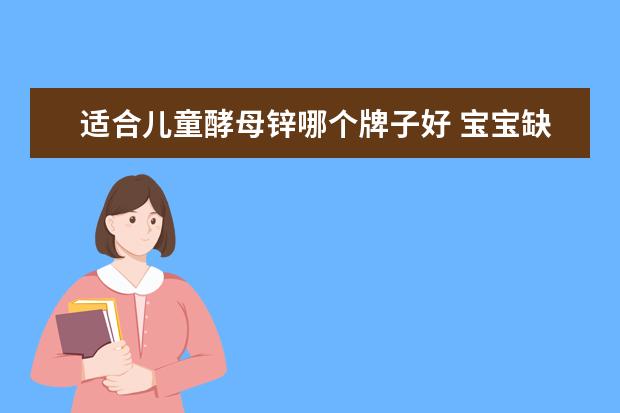 适合儿童酵母锌哪个牌子好 宝宝缺